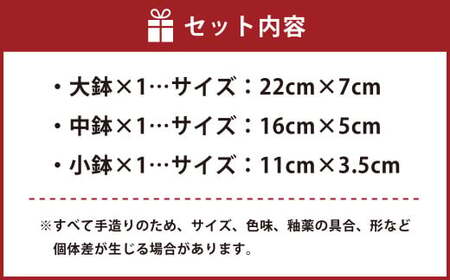 セット内容

・大鉢×1…サイズ：22cm×7cm
・中鉢×1…サイズ：16cm×5cm
・小鉢×1…サイズ：11cm×3.5cm

※すべて手造りのため、サイズ、色味、釉薬の具合、形など個体差が生じる場合があります。